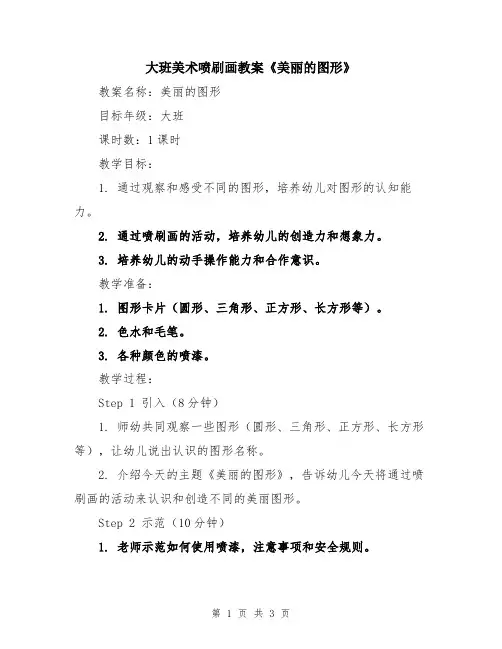 大班美术喷刷画教案《美丽的图形》

教案名称：美丽的图形

目标年级：大班

课时数：1课时

教学目标：

1. 通过观察和感受不同的图形，培养幼儿对图形的认知能力。

2. 通过喷刷画的活动，培养幼儿的创造力和想象力。

3. 培养幼儿的动手操作能力和合作意识。

教学准备：

1. 图形卡片（圆形、三角形、正方形、长方形等）。

2. 色水和毛笔。

3. 各种颜色的喷漆。

教学过程：

Step 1 引入（8分钟）

1. 师幼共同观察一些图形（圆形、三角形、正方形、长方形等），让幼儿说出认识的图形名称。

2. 介绍今天的主题《美丽的图形》，告诉幼儿今天将通过喷刷画的活动来认识和创造不同的美丽图形。

Step 2 示范（10分钟）

1. 老师示范如何使用喷漆，注意事项和安全规则。

第 1 页 共 3 页